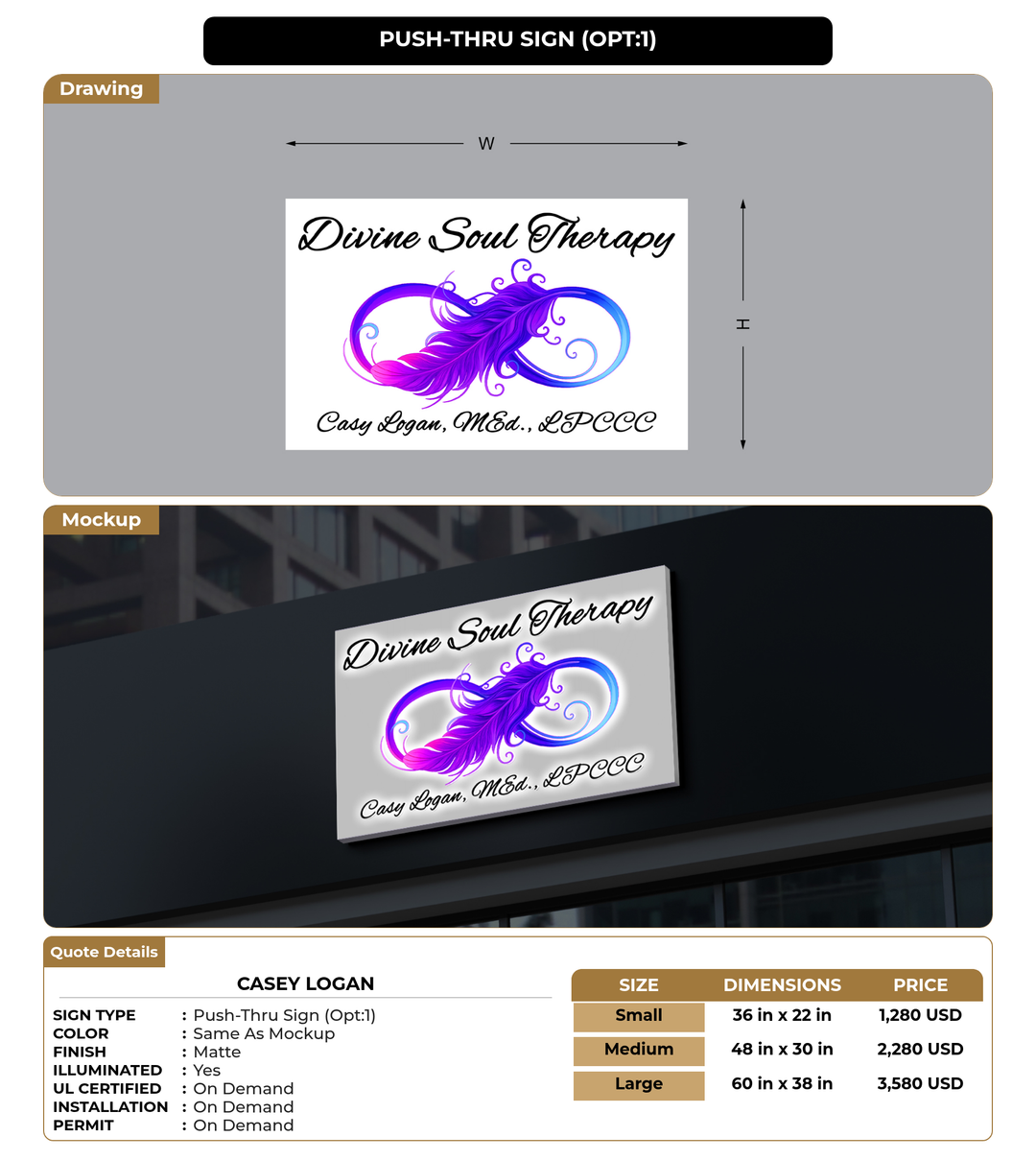 PUSH-THRU SIGN (OPT:1)

Drawing

W

H

Divine Soul Therapy

Casy Logan, MEd., LPCCC

Mockup

Divine Soul Therapy

Casy Logan, MEd., LPCCC

Quote Details

CASEY LOGAN

SIGN TYPE : Push-Thru Sign (Opt:1)
COLOR : Same As Mockup
FINISH : Matte
ILLUMINATED : Yes
UL CERTIFIED : On Demand
INSTALLATION : On Demand
PERMIT : On Demand

| SIZE | DIMENSIONS | PRICE |
|---|---|---|
| Small | 36 in x 22 in | 1,280 USD |
| Medium | 48 in x 30 in | 2,280 USD |
| Large | 60 in x 38 in | 3,580 USD |